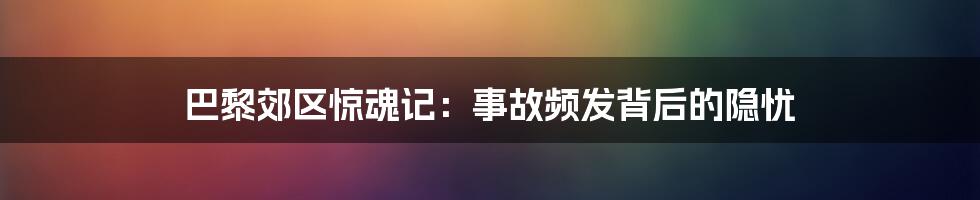 巴黎郊区惊魂记：事故频发背后的隐忧